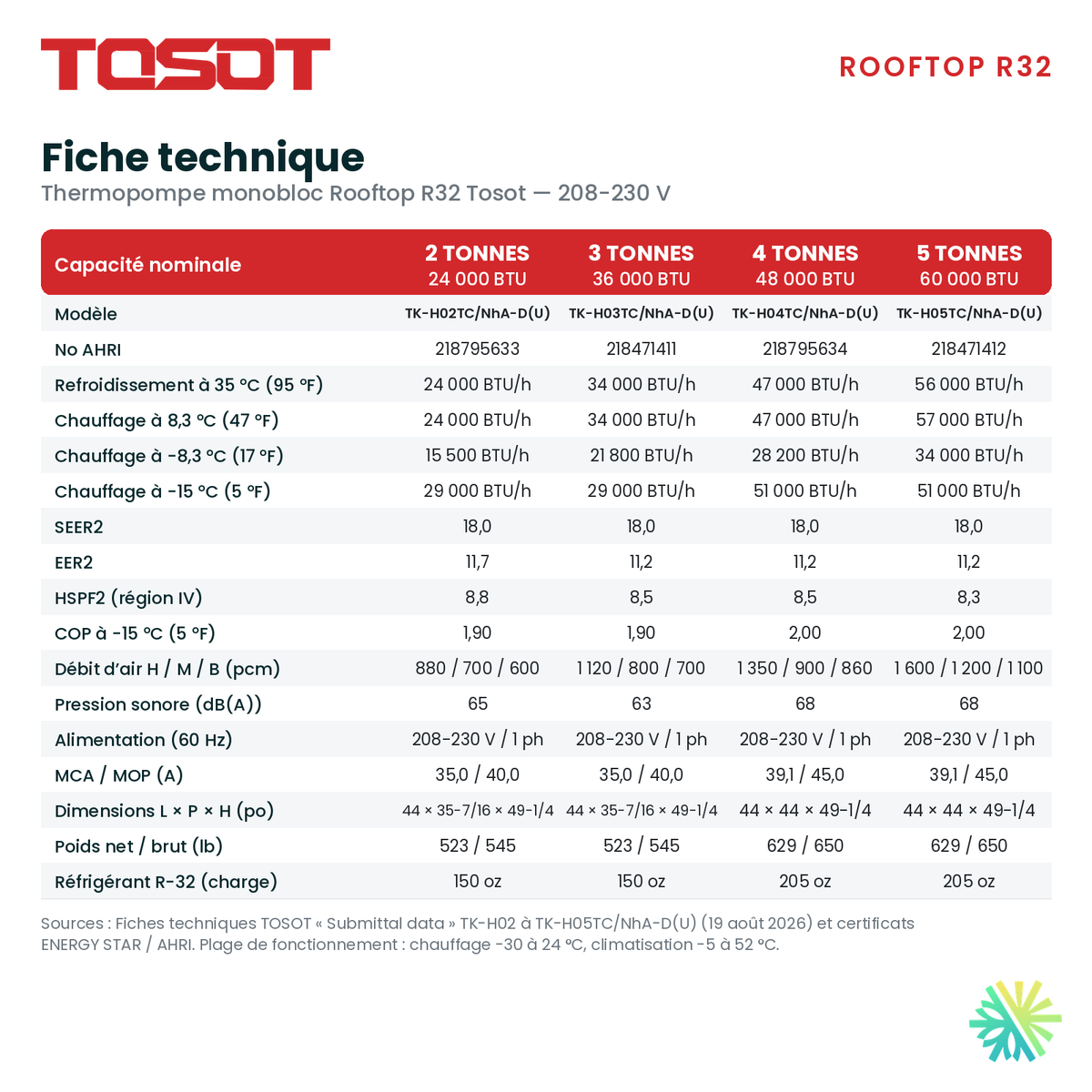 TOSOT

ROOFTOP R32

Fiche technique

Thermopompe monobloc Rooftop R32 Tosot — 208-230 V

| Capacité nominale | 2 TONNES 24 000 BTU | 3 TONNES 36 000 BTU | 4 TONNES 48 000 BTU | 5 TONNES 60 000 BTU |
|---|---|---|---|---|
| Modèle | TK-H02TC/NhA-D(U) | TK-H03TC/NhA-D(U) | TK-H04TC/NhA-D(U) | TK-H05TC/NhA-D(U) |
| No AHRI | 218795633 | 218471411 | 218795634 | 218471412 |
| Refroidissement à 35 °C (95 °F) | 24 000 BTU/h | 34 000 BTU/h | 47 000 BTU/h | 56 000 BTU/h |
| Chauffage à 8,3 °C (47 °F) | 24 000 BTU/h | 34 000 BTU/h | 47 000 BTU/h | 57 000 BTU/h |
| Chauffage à -8,3 °C (17 °F) | 15 500 BTU/h | 21 800 BTU/h | 28 200 BTU/h | 34 000 BTU/h |
| Chauffage à -15 °C (5 °F) | 29 000 BTU/h | 29 000 BTU/h | 51 000 BTU/h | 51 000 BTU/h |
| SEER2 | 18,0 | 18,0 | 18,0 | 18,0 |
| EER2 | 11,7 | 11,2 | 11,2 | 11,2 |
| HSPF2 (région IV) | 8,8 | 8,5 | 8,5 | 8,3 |
| COP à -15 °C (5 °F) | 1,90 | 1,90 | 2,00 | 2,00 |
| Débit d'air H / M / B (pcm) | 880 / 700 / 600 | 1 120 / 800 / 700 | 1 350 / 900 / 860 | 1 600 / 1 200 / 1 100 |
| Pression sonore (dB(A)) | 65 | 63 | 68 | 68 |
| Alimentation (60 Hz) | 208-230 V / 1 ph | 208-230 V / 1 ph | 208-230 V / 1 ph | 208-230 V / 1 ph |
| MCA / MOP (A) | 35,0 / 40,0 | 35,0 / 40,0 | 39,1 / 45,0 | 39,1 / 45,0 |
| Dimensions L × P × H (po) | 44 × 35-7/16 × 49-1/4 | 44 × 35-7/16 × 49-1/4 | 44 × 44 × 49-1/4 | 44 × 44 × 49-1/4 |
| Poids net / brut (lb) | 523 / 545 | 523 / 545 | 629 / 650 | 629 / 650 |
| Réfrigérant R-32 (charge) | 150 oz | 150 oz | 205 oz | 205 oz |

Sources : Fiches techniques TOSOT « Submittal data » TK-H02 à TK-H05TC/NhA-D(U) (19 août 2026) et certificats ENERGY STAR / AHRI. Plage de fonctionnement : chauffage -30 à 24 °C, climatisation -5 à 52 °C.